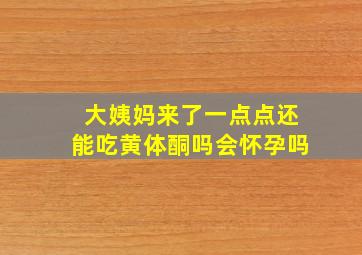 大姨妈来了一点点还能吃黄体酮吗会怀孕吗